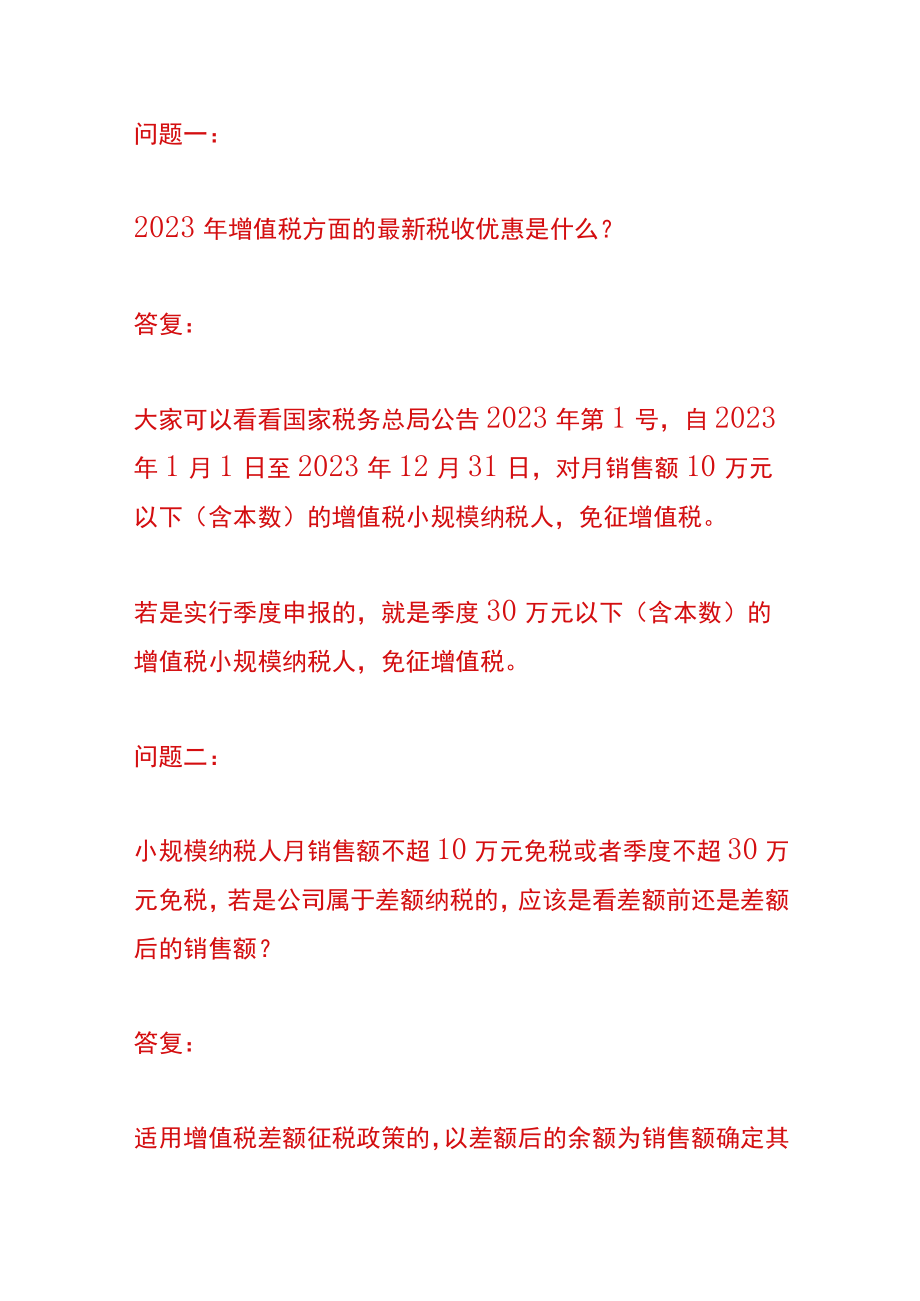 问题一：

2023 年增值税方面的最新税收优惠是什么？

答复：

大家可以看看国家税务总局公告 2023 年第 1 号，自 2023 年 1 月 1 日至 2023 年 12 月 31 日，对月销售额 10 万元以下（含本数）的增值税小规模纳税人，免征增值税。

若是实行季度申报的，就是季度 30 万元以下（含本数）的增值税小规模纳税人，免征增值税。

问题二：

小规模纳税人月销售额不超 10 万元免税或者季度不超 30 万元免税，若是公司属于差额纳税的，应该是看差额前还是差额后的销售额？

答复：

适用增值税差额征税政策的，以差额后的余额为销售额确定其